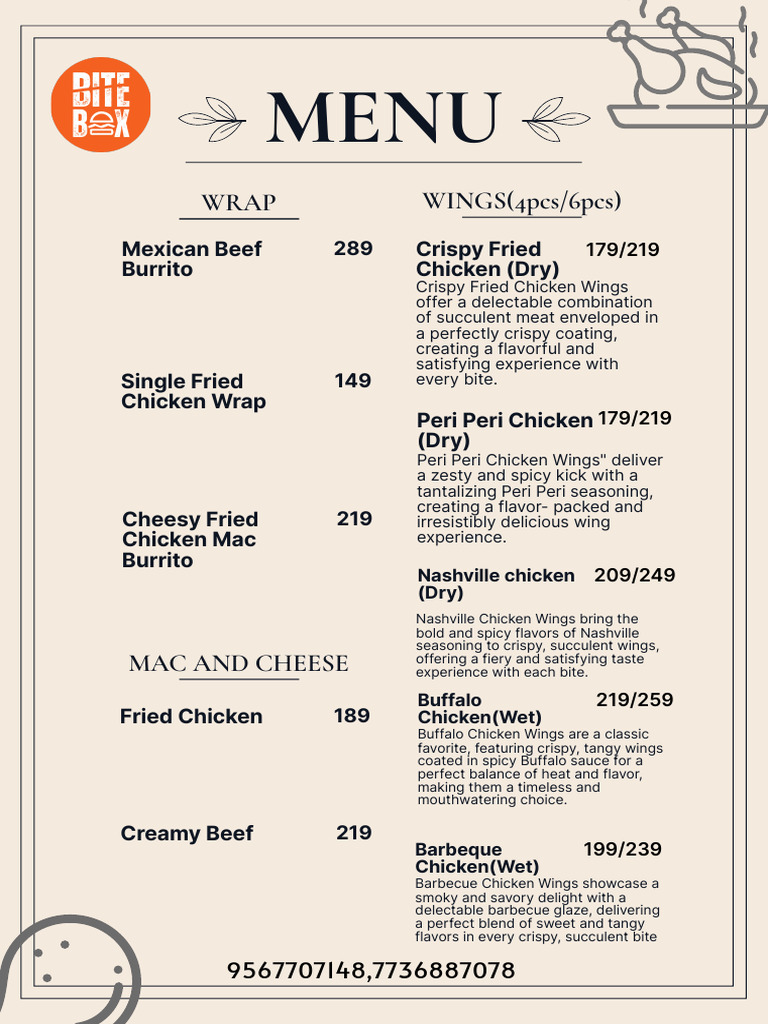 BITE BOX

MENU

WRAP

Mexican Beef Burrito 289

Single Fried Chicken Wrap 149

Cheesy Fried Chicken Mac Burrito 219

MAC AND CHEESE

Fried Chicken 189

Creamy Beef 219

WINGS(4pcs/6pcs)

Crispy Fried Chicken (Dry) 179/219
Crispy Fried Chicken Wings offer a delectable combination of succulent meat enveloped in a perfectly crispy coating, creating a flavorful and satisfying experience with every bite.

Peri Peri Chicken (Dry) 179/219
Peri Peri Chicken Wings" deliver a zesty and spicy kick with a tantalizing Peri Peri seasoning, creating a flavor- packed and irresistibly delicious wing experience.

Nashville chicken (Dry) 209/249

Nashville Chicken Wings bring the bold and spicy flavors of Nashville seasoning to crispy, succulent wings, offering a fiery and satisfying taste experience with each bite.

Buffalo Chicken(Wet) 219/259
Buffalo Chicken Wings are a classic favorite, featuring crispy, tangy wings coated in spicy Buffalo sauce for a perfect balance of heat and flavor, making them a timeless and mouthwatering choice.

Barbeque Chicken(Wet) 199/239
Barbecue Chicken Wings showcase a smoky and savory delight with a delectable barbecue glaze, delivering a perfect blend of sweet and tangy flavors in every crispy, succulent bite

9567707148,7736887078